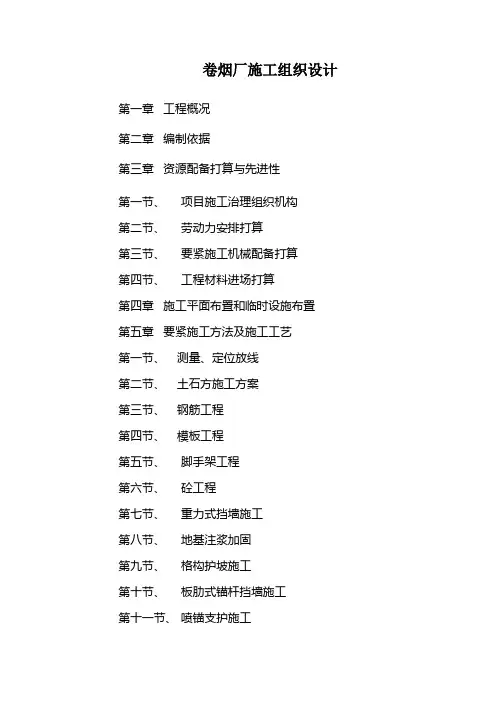 卷烟厂施工组织设计

第一章 工程概况

第二章 编制依据

第三章 资源配备打算与先进性

第一节、 项目施工治理组织机构

第二节、 劳动力安排打算

第三节、 要紧施工机械配备打算

第四节、 工程材料进场打算

第四章 施工平面布置和临时设施布置

第五章 要紧施工方法及施工工艺

第一节、 测量、定位放线

第二节、 土石方施工方案

第三节、 钢筋工程

第四节、 模板工程

第五节、 脚手架工程

第六节、 砼工程

第七节、 重力式挡墙施工

第八节、 地基注浆加固

第九节、 格构护坡施工

第十节、 板肋式锚杆挡墙施工

第十一节、 喷锚支护施工